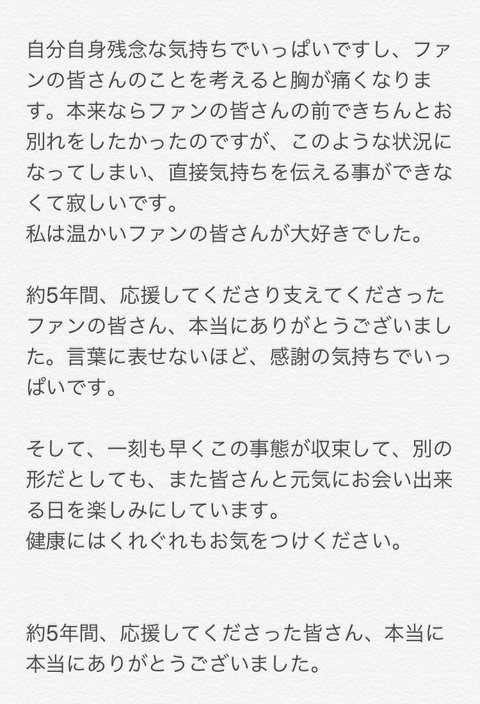 自分自身残念な気持ちでいっぱいですし、ファンの皆さんのことを考えると胸が痛くなります。本来ならファンの皆さんの前できちんとお別れをしたかったのですが、このような状況になってしまい、直接気持ちを伝える事ができなくて寂しいです。
私は温かいファンの皆さんが大好きでした。

約5年間、応援してくださり支えてくださったファンの皆さん、本当にありがとうございました。言葉に表せないほど、感謝の気持ちでいっぱいです。

そして、一刻も早くこの事態が収束して、別の形だとしても、また皆さんと元気にお会い出来る日を楽しみにしています。
健康にはくれぐれもお気をつけください。

約5年間、応援してくださった皆さん、本当に本当にありがとうございました。